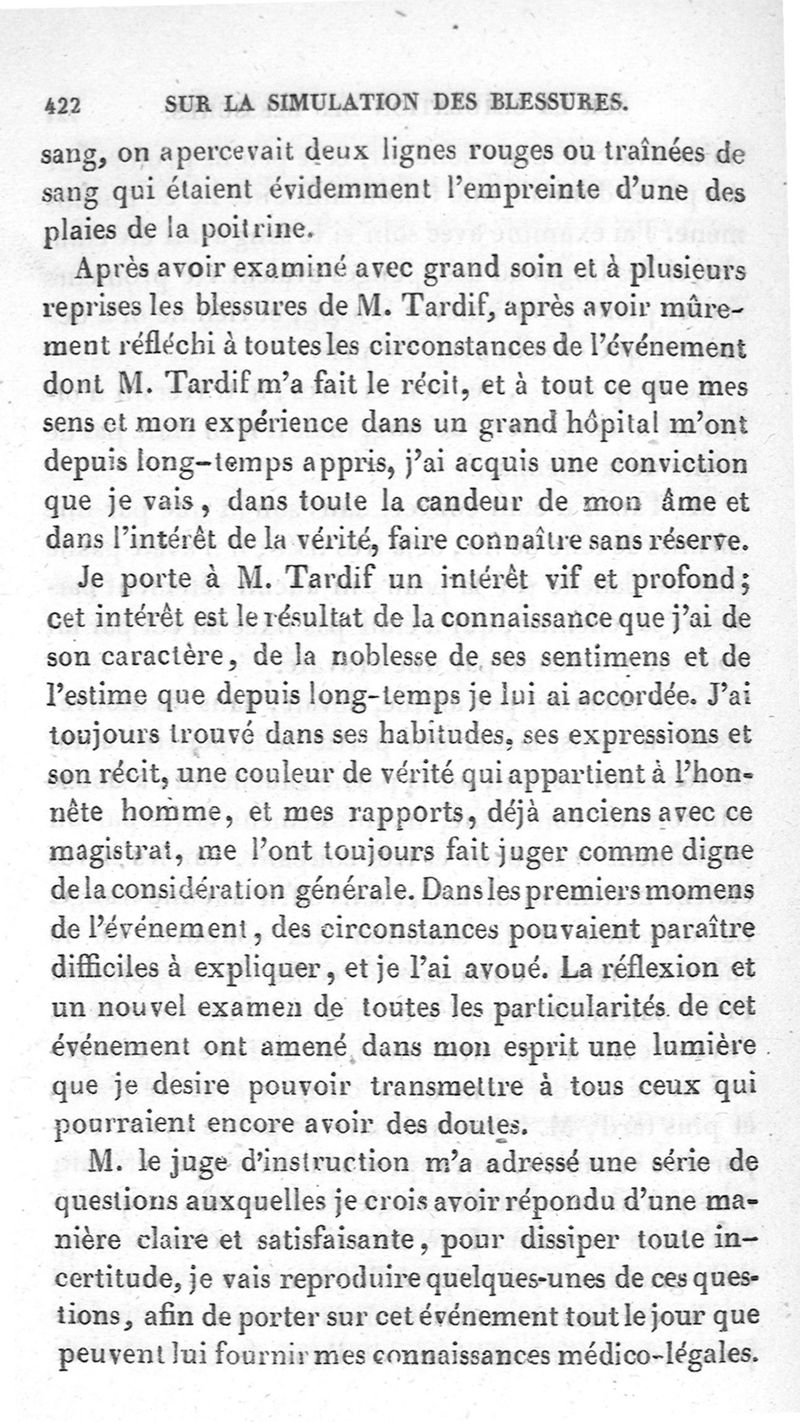 422 SUR LA SIMULATION DES BLESSURES.

sang, on apercevait deux lignes rouges ou traînées de sang qui étaient évidemment l'empreinte d'une des plaies de la poitrine.

Après avoir examiné avec grand soin et à plusieurs reprises les blessures de M. Tardif, après avoir mûrement réfléchi à toutes les circonstances de l'événement dont M. Tardif m'a fait le récit, et à tout ce que mes sens et mon expérience dans un grand hôpital m'ont depuis long-temps appris, j'ai acquis une conviction que je vais, dans toute la candeur de mon âme et dans l'intérêt de la vérité, faire connaître sans réserve.

Je porte à M. Tardif un intérêt vif et profond; cet intérêt est le résultat de la connaissance que j'ai de son caractère, de la noblesse de ses sentimens et de l'estime que depuis long-temps je lui ai accordée. J'ai toujours trouvé dans ses habitudes, ses expressions et son récit, une couleur de vérité qui appartient à l'honnête homme, et mes rapports, déjà anciens avec ce magistrat, me l'ont toujours fait juger comme digne de la considération générale. Dans les premiers momens de l'événement, des circonstances pouvaient paraître difficiles à expliquer, et je l'ai avoué. La réflexion et un nouvel examen de toutes les particularités de cet événement ont amené dans mon esprit une lumière que je desire pouvoir transmettre à tous ceux qui pourraient encore avoir des doutes.

M. le juge d'instruction m'a adressé une série de questions auxquelles je crois avoir répondu d'une manière claire et satisfaisante, pour dissiper toute incertitude, je vais reproduire quelques-unes de ces questions, afin de porter sur cet événement tout le jour que peuvent lui fournir mes connaissances médico-légales.